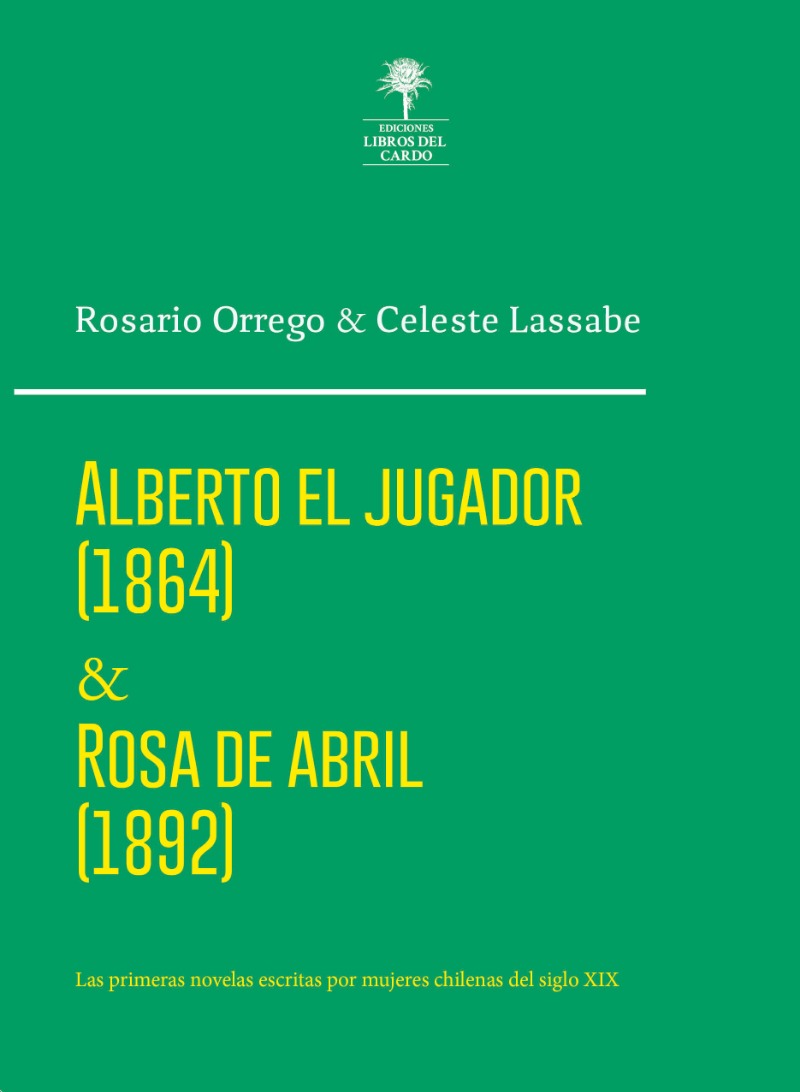 EDICIONES
LIBROS DEL
CARDO

Rosario Orrego & Celeste Lassabe

ALBERTO EL JUGADOR
(1864)
&
ROSA DE ABRIL
(1892)

Las primeras novelas escritas por mujeres chilenas del siglo XIX